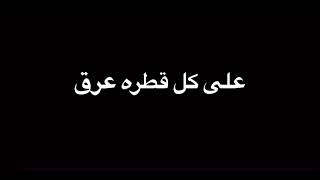 على كل قطره عرق